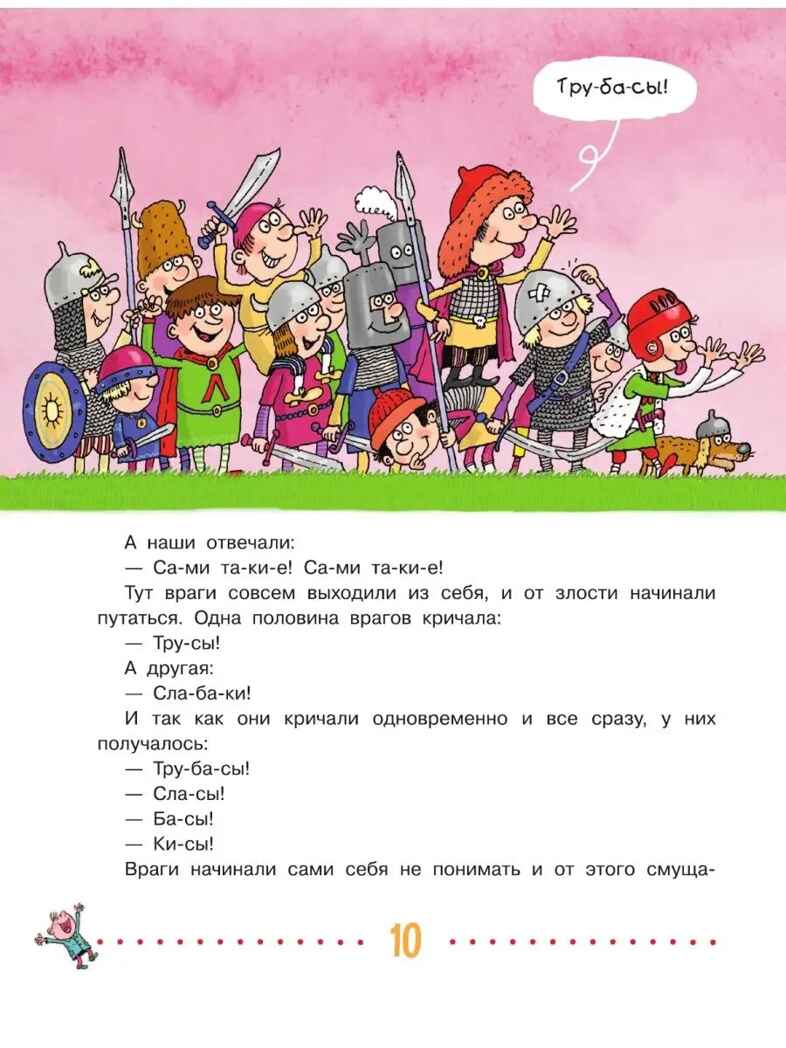 Тру-ба-сы!

А наши отвечали:
— Са-ми та-ки-е! Са-ми та-ки-е!
Тут враги совсем выходили из себя, и от злости начинали путаться. Одна половина врагов кричала:
— Тру-сы!
А другая:
— Сла-ба-ки!
И так как они кричали одновременно и все сразу, у них получалось:
— Тру-ба-сы!
— Сла-сы!
— Ба-сы!
— Ки-сы!
Враги начинали сами себя не понимать и от этого смуща-

10